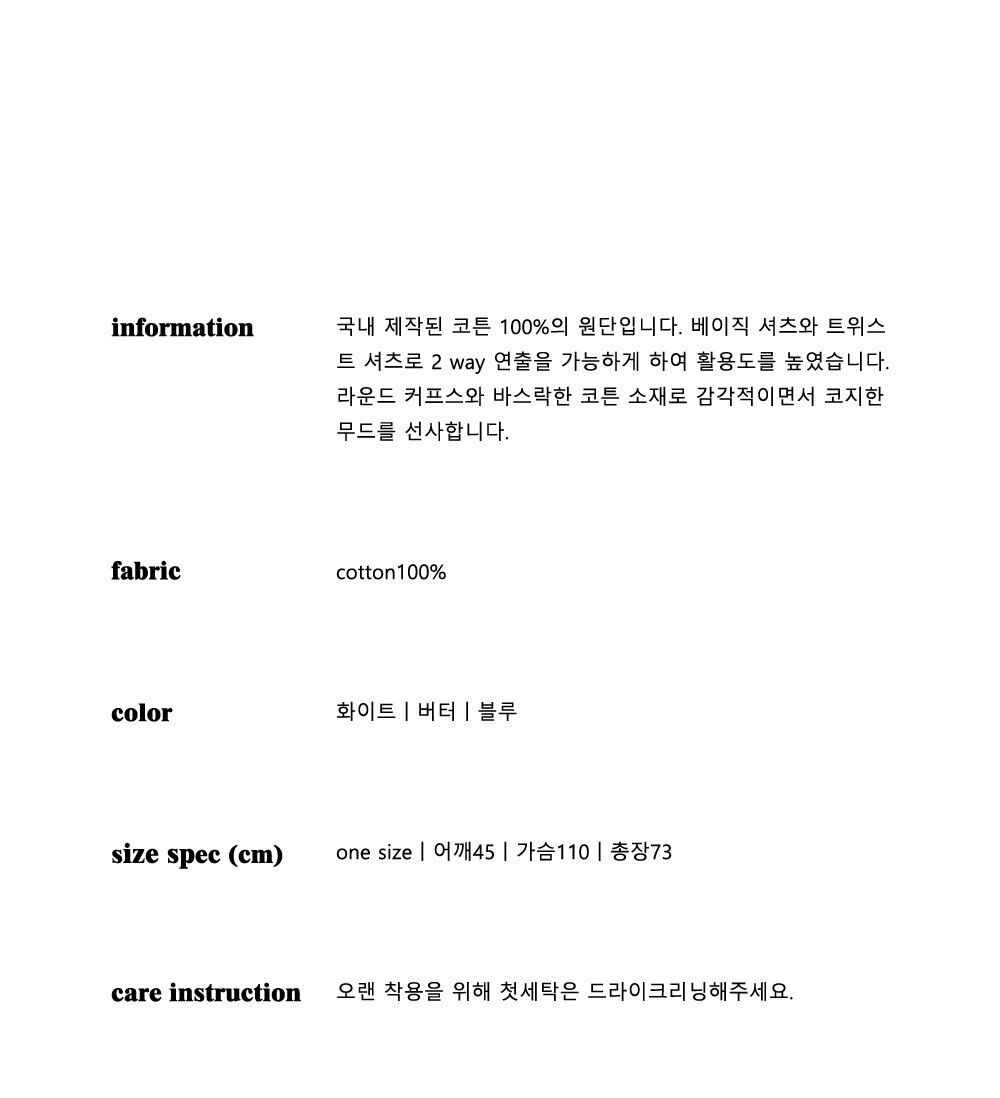 information

국내 제작된 코튼 100%의 원단입니다. 베이직 셔츠와 트위스트 셔츠로 2 way 연출을 가능하게 하여 활용도를 높였습니다. 라운드 커프스와 바스락한 코튼 소재로 감각적이면서 코지한 무드를 선사합니다.

fabric

cotton100%

color

화이트 | 버터 | 블루

size spec (cm)

one size | 어깨45 | 가슴110 | 총장73

care instruction

오랜 착용을 위해 첫세탁은 드라이크리닝해주세요.